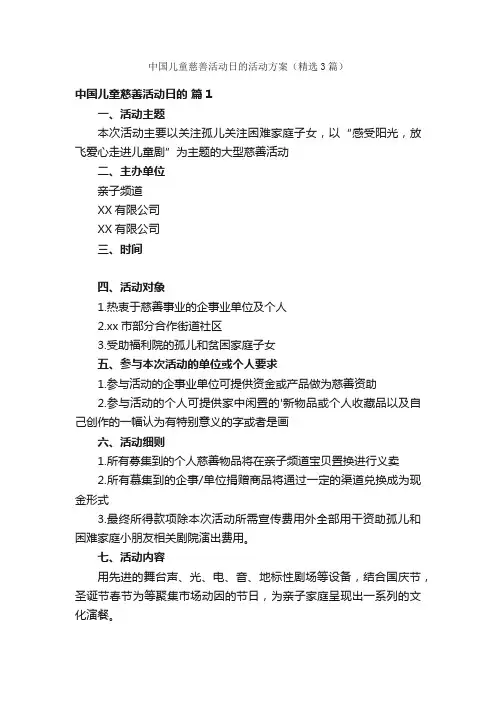 中国儿童慈善活动日的活动方案（精选3篇）

中国儿童慈善活动日的 篇1

一、活动主题

本次活动主要以关注孤儿关注困难家庭子女，以“感受阳光，放飞爱心走进儿童剧”为主题的大型慈善活动

二、主办单位

亲子频道

XX有限公司

XX有限公司

三、时间

四、活动对象

1.热衷于慈善事业的企事业单位及个人

2.xx市部分合作街道社区

3.受助福利院的孤儿和贫困家庭子女

五、参与本次活动的单位或个人要求

1.参与活动的企事业单位可提供资金或产品做为慈善资助

2.参与活动的个人可提供家中闲置的'新物品或个人收藏品以及自己创作的一幅认为有特别意义的字或者是画

六、活动细则

1.所有募集到的个人慈善物品将在亲子频道宝贝置换进行义卖

2.所有募集到的企事/单位捐赠商品将通过一定的渠道兑换成为现金形式

3.最终所得款项除本次活动所需宣传费用外全部用于资助孤儿和困难家庭小朋友相关剧院演出费用。

七、活动内容

用先进的舞台声、光、电、音、地标性剧场等设备，结合国庆节，圣诞节春节为等聚集市场动因的节日，为亲子家庭呈现出一系列的文化演餐。